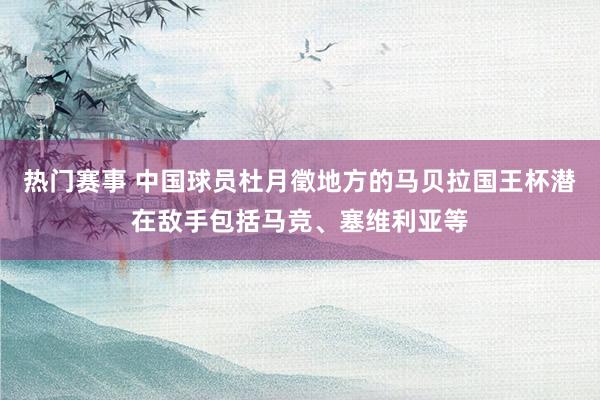 热门赛事 中国球员杜月徵地方的马贝拉国王杯潜在敌手包括马竞、塞维利亚等